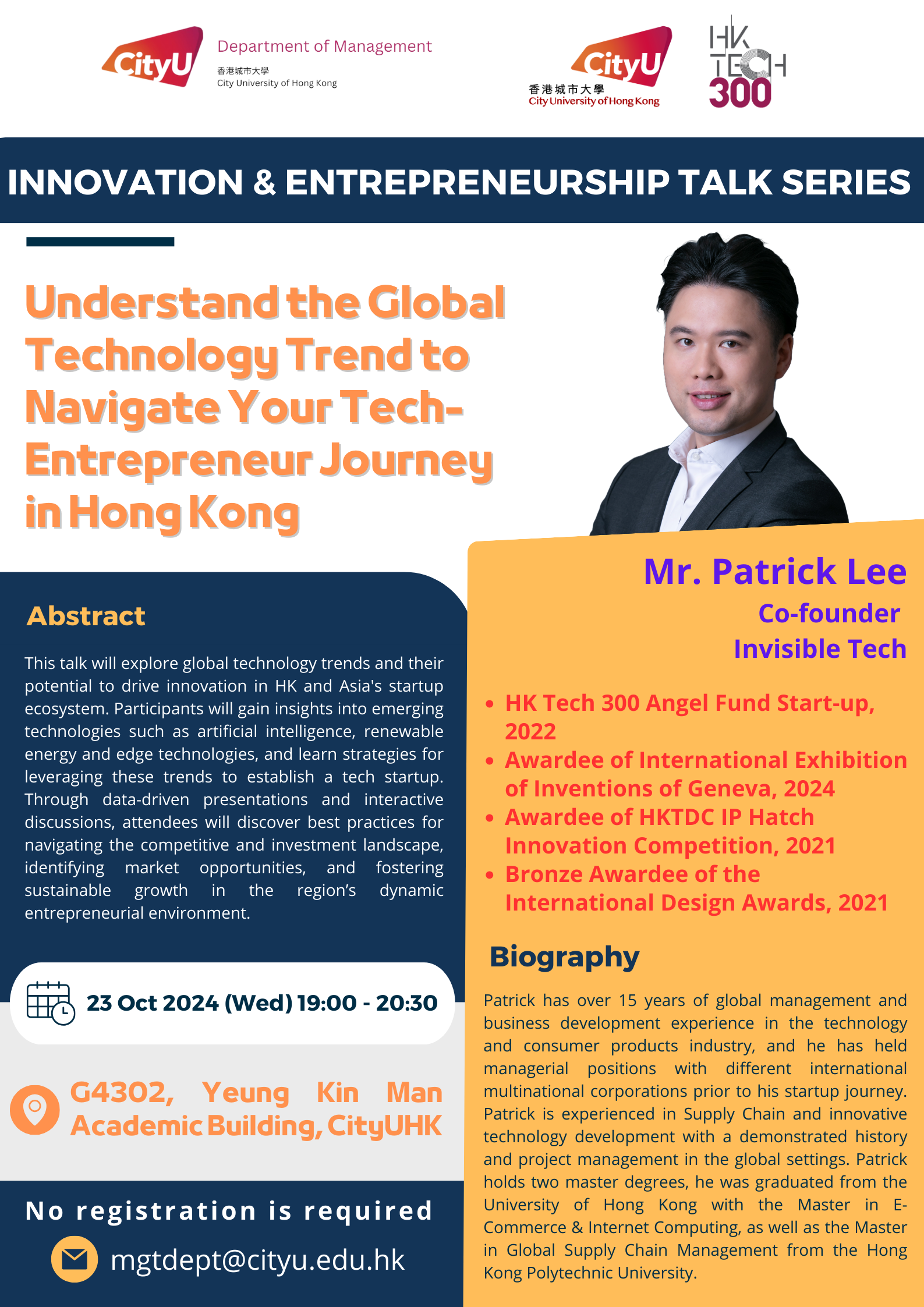 CityU Department of Management
香港城市大學
City University of Hong Kong

CityU
香港城市大學
City University of Hong Kong

HK TECH 300

INNOVATION & ENTREPRENEURSHIP TALK SERIES

Understand the Global Technology Trend to Navigate Your Tech-Entrepreneur Journey in Hong Kong

Abstract

This talk will explore global technology trends and their potential to drive innovation in HK and Asia's startup ecosystem. Participants will gain insights into emerging technologies such as artificial intelligence, renewable energy and edge technologies, and learn strategies for leveraging these trends to establish a tech startup. Through data-driven presentations and interactive discussions, attendees will discover best practices for navigating the competitive and investment landscape, identifying market opportunities, and fostering sustainable growth in the region's dynamic entrepreneurial environment.

23 Oct 2024 (Wed) 19:00 - 20:30

G4302, Yeung Kin Man Academic Building, CityUHK

No registration is required

mgtdept@cityu.edu.hk

Mr. Patrick Lee
Co-founder
Invisible Tech

• HK Tech 300 Angel Fund Start-up, 2022
• Awardee of International Exhibition of Inventions of Geneva, 2024
• Awardee of HKTDC IP Hatch Innovation Competition, 2021
• Bronze Awardee of the International Design Awards, 2021

Biography

Patrick has over 15 years of global management and business development experience in the technology and consumer products industry, and he has held managerial positions with different international multinational corporations prior to his startup journey. Patrick is experienced in Supply Chain and innovative technology development with a demonstrated history and project management in the global settings. Patrick holds two master degrees, he was graduated from the University of Hong Kong with the Master in E-Commerce & Internet Computing, as well as the Master in Global Supply Chain Management from the Hong Kong Polytechnic University.